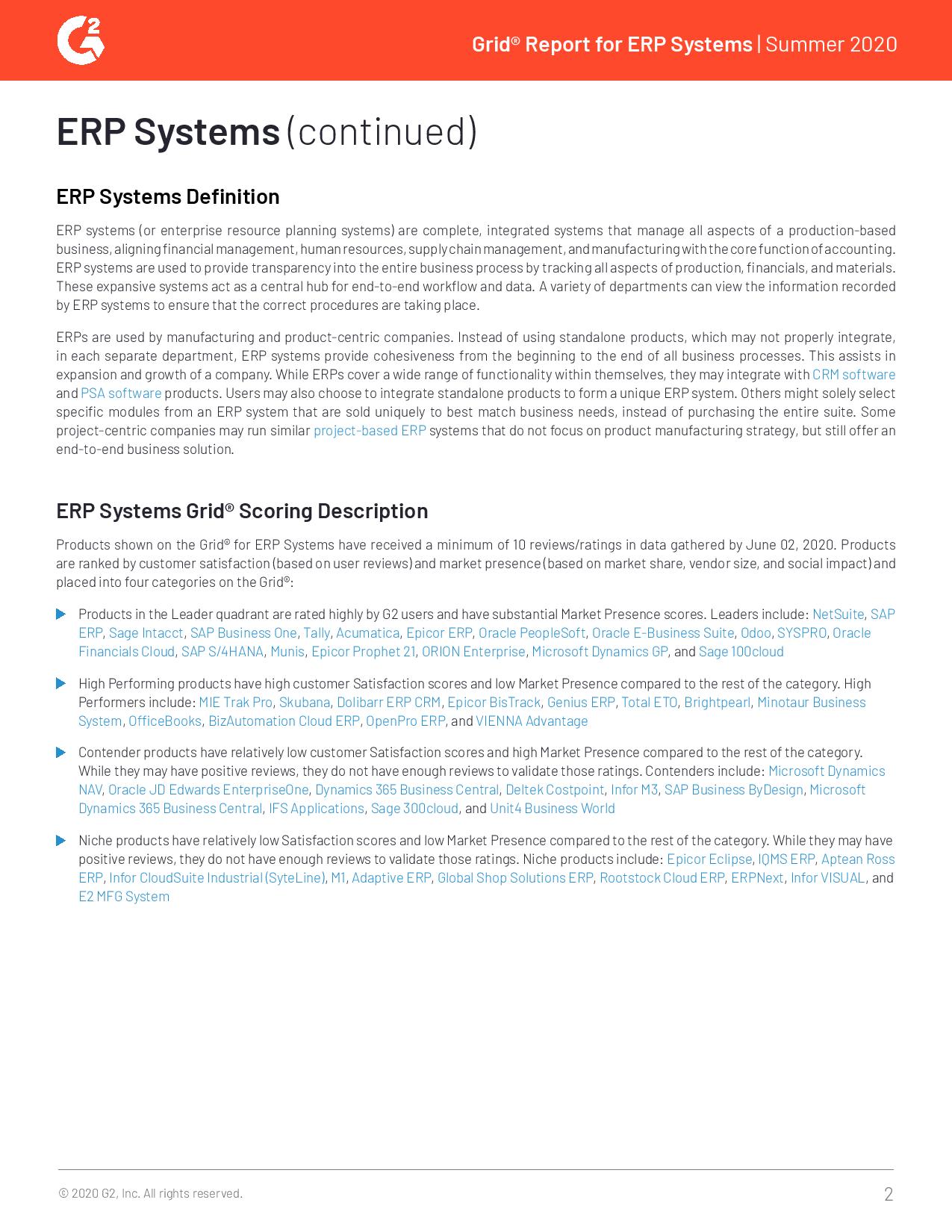 G2

Grid® Report for ERP Systems | Summer 2020

ERP Systems (continued)

ERP Systems Definition

ERP systems (or enterprise resource planning systems) are complete, integrated systems that manage all aspects of a production-based business, aligning financial management, human resources, supply chain management, and manufacturing with the core function of accounting. ERP systems are used to provide transparency into the entire business process by tracking all aspects of production, financials, and materials. These expansive systems act as a central hub for end-to-end workflow and data. A variety of departments can view the information recorded by ERP systems to ensure that the correct procedures are taking place.

ERPs are used by manufacturing and product-centric companies. Instead of using standalone products, which may not properly integrate, in each separate department, ERP systems provide cohesiveness from the beginning to the end of all business processes. This assists in expansion and growth of a company. While ERPs cover a wide range of functionality within themselves, they may integrate with CRM software and PSA software products. Users may also choose to integrate standalone products to form a unique ERP system. Others might solely select specific modules from an ERP system that are sold uniquely to best match business needs, instead of purchasing the entire suite. Some project-centric companies may run similar project-based ERP systems that do not focus on product manufacturing strategy, but still offer an end-to-end business solution.

ERP Systems Grid® Scoring Description

Products shown on the Grid® for ERP Systems have received a minimum of 10 reviews/ratings in data gathered by June 02, 2020. Products are ranked by customer satisfaction (based on user reviews) and market presence (based on market share, vendor size, and social impact) and placed into four categories on the Grid®:

Products in the Leader quadrant are rated highly by G2 users and have substantial Market Presence scores. Leaders include: NetSuite, SAP ERP, Sage Intacct, SAP Business One, Tally, Acumatica, Epicor ERP, Oracle PeopleSoft, Oracle E-Business Suite, Odoo, SYSPRO, Oracle Financials Cloud, SAP S/4HANA, Munis, Epicor Prophet 21, ORION Enterprise, Microsoft Dynamics GP, and Sage 100cloud

High Performing products have high customer Satisfaction scores and low Market Presence compared to the rest of the category. High Performers include: MIE Trak Pro, Skubana, Dolibarr ERP CRM, Epicor BisTrack, Genius ERP, Total ETO, Brightpearl, Minotaur Business System, OfficeBooks, BizAutomation Cloud ERP, OpenPro ERP, and VIENNA Advantage

Contender products have relatively low customer Satisfaction scores and high Market Presence compared to the rest of the category. While they may have positive reviews, they do not have enough reviews to validate those ratings. Contenders include: Microsoft Dynamics NAV, Oracle JD Edwards EnterpriseOne, Dynamics 365 Business Central, Deltek Costpoint, Infor M3, SAP Business ByDesign, Microsoft Dynamics 365 Business Central, IFS Applications, Sage 300cloud, and Unit4 Business World

Niche products have relatively low Satisfaction scores and low Market Presence compared to the rest of the category. While they may have positive reviews, they do not have enough reviews to validate those ratings. Niche products include: Epicor Eclipse, IQMS ERP, Aptean Ross ERP, Infor CloudSuite Industrial (SyteLine), M1, Adaptive ERP, Global Shop Solutions ERP, Rootstock Cloud ERP, ERPNext, Infor VISUAL, and E2 MFG System

© 2020 G2, Inc. All rights reserved.

2